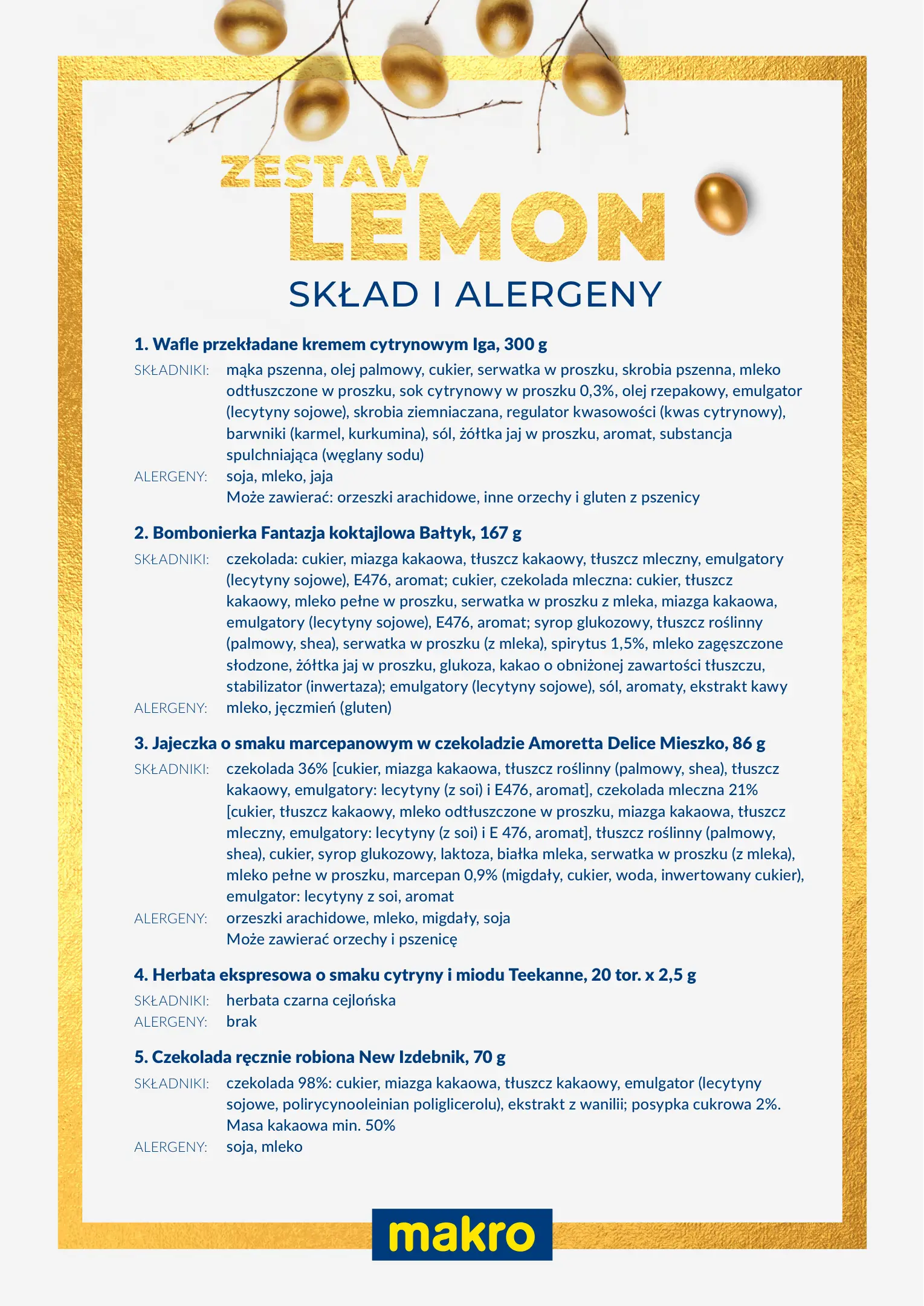 ZESTAW
LEMON

SKŁAD I ALERGENY

1. Wafle przekładane kremem cytrynowym Iga, 300 g

SKŁADNIKI: mąka pszenna, olej palmowy, cukier, serwatka w proszku, skrobia pszenna, mleko odtłuszczone w proszku, sok cytrynowy w proszku 0,3%, olej rzepakowy, emulgator (lecytyny sojowe), skrobia ziemniaczana, regulator kwasowości (kwas cytrynowy), barwniki (karmel, kurkumina), sól, żółtka jaj w proszku, aromat, substancja spulchniająca (węglany sodu)

ALERGENY: soja, mleko, jaja
Może zawierać: orzeszki arachidowe, inne orzechy i gluten z pszenicy

2. Bombonierka Fantazja koktajlowa Bałtyk, 167 g

SKŁADNIKI: czekolada: cukier, miazga kakaowa, tłuszcz kakaowy, tłuszcz mleczny, emulgatory (lecytyny sojowe), E476, aromat; cukier, czekolada mleczna: cukier, tłuszcz kakaowy, mleko pełne w proszku, serwatka w proszku z mleka, miazga kakaowa, emulgatory (lecytyny sojowe), E476, aromat; syrop glukozowy, tłuszcz roślinny (palmowy, shea), serwatka w proszku (z mleka), spirytus 1,5%, mleko zagęszczone słodzone, żółtka jaj w proszku, glukoza, kakao o obniżonej zawartości tłuszczu, stabilizator (inwertaza); emulgatory (lecytyny sojowe), sól, aromaty, ekstrakt kawy

ALERGENY: mleko, jęczmień (gluten)

3. Jajeczka o smaku marcepanowym w czekoladzie Amoretta Delice Mieszko, 86 g

SKŁADNIKI: czekolada 36% [cukier, miazga kakaowa, tłuszcz roślinny (palmowy, shea), tłuszcz kakaowy, emulgatory: lecytyny (z soi) i E476, aromat], czekolada mleczna 21% [cukier, tłuszcz kakaowy, mleko odtłuszczone w proszku, miazga kakaowa, tłuszcz mleczny, emulgatory: lecytyny (z soi) i E 476, aromat], tłuszcz roślinny (palmowy, shea), cukier, syrop glukozowy, laktoza, białka mleka, serwatka w proszku (z mleka), mleko pełne w proszku, marcepan 0,9% (migdały, cukier, woda, inwertowany cukier), emulgator: lecytyny z soi, aromat

ALERGENY: orzeszki arachidowe, mleko, migdały, soja
Może zawierać orzechy i pszenicę

4. Herbata ekspresowa o smaku cytryny i miodu Teekanne, 20 tor. x 2,5 g

SKŁADNIKI: herbata czarna cejlońska
ALERGENY: brak

5. Czekolada ręcznie robiona New Izdebnik, 70 g

SKŁADNIKI: czekolada 98%: cukier, miazga kakaowa, tłuszcz kakaowy, emulgator (lecytyny sojowe, polirycynooleinian poliglicerolu), ekstrakt z wanilii; posypka cukrowa 2%. Masa kakaowa min. 50%

ALERGENY: soja, mleko

makro